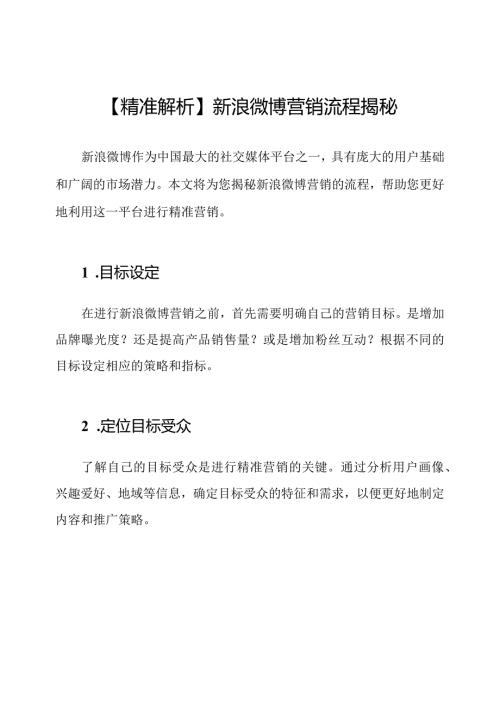 【精准解析】新浪微博营销流程揭秘

新浪微博作为中国最大的社交媒体平台之一，具有庞大的用户基础和广阔的市场潜力。本文将为您揭秘新浪微博营销的流程，帮助您更好地利用这一平台进行精准营销。

1 .目标设定

在进行新浪微博营销之前，首先需要明确自己的营销目标。是增加品牌曝光度？还是提高产品销售量？或是增加粉丝互动？根据不同的目标设定相应的策略和指标。

2 .定位目标受众

了解自己的目标受众是进行精准营销的关键。通过分析用户画像、兴趣爱好、地域等信息，确定目标受众的特征和需求，以便更好地制定内容和推广策略。